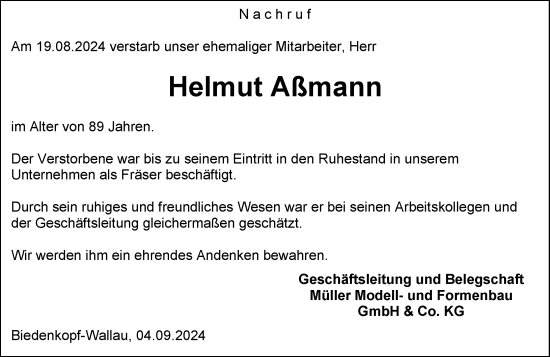 Nachruf

Am 19.08.2024 verstarb unser ehemaliger Mitarbeiter, Herr

Helmut Aßmann

im Alter von 89 Jahren.

Der Verstorbene war bis zu seinem Eintritt in den Ruhestand in unserem Unternehmen als Fräser beschäftigt.

Durch sein ruhiges und freundliches Wesen war er bei seinen Arbeitskollegen und der Geschäftsleitung gleichermaßen geschätzt.

Wir werden ihm ein ehrendes Andenken bewahren.

Geschäftsleitung und Belegschaft
Müller Modell- und Formenbau
GmbH & Co. KG

Biedenkopf-Wallau, 04.09.2024